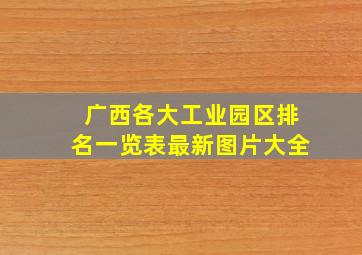 广西各大工业园区排名一览表最新图片大全